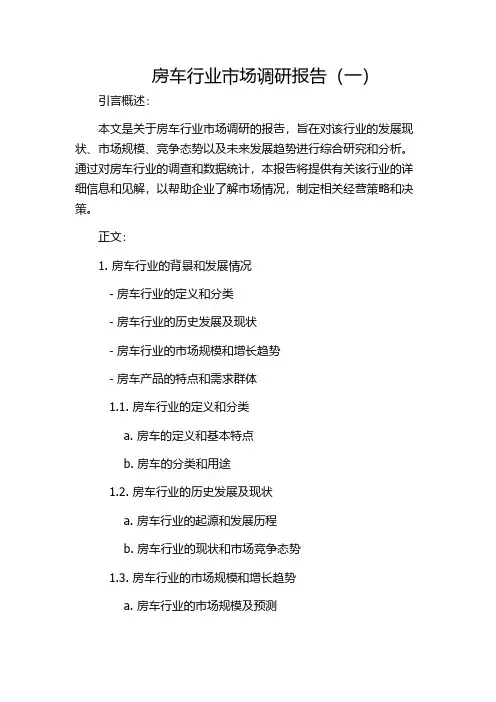 房车行业市场调研报告（一）

引言概述：

本文是关于房车行业市场调研的报告，旨在对该行业的发展现状、市场规模、竞争态势以及未来发展趋势进行综合研究和分析。通过对房车行业的调查和数据统计，本报告将提供有关该行业的详细信息和见解，以帮助企业了解市场情况，制定相关经营策略和决策。

正文：

1. 房车行业的背景和发展情况

- 房车行业的定义和分类

- 房车行业的历史发展及现状

- 房车行业的市场规模和增长趋势

- 房车产品的特点和需求群体

1.1. 房车行业的定义和分类

a. 房车的定义和基本特点

b. 房车的分类和用途

1.2. 房车行业的历史发展及现状

a. 房车行业的起源和发展历程

b. 房车行业的现状和市场竞争态势

1.3. 房车行业的市场规模和增长趋势

a. 房车行业的市场规模及预测